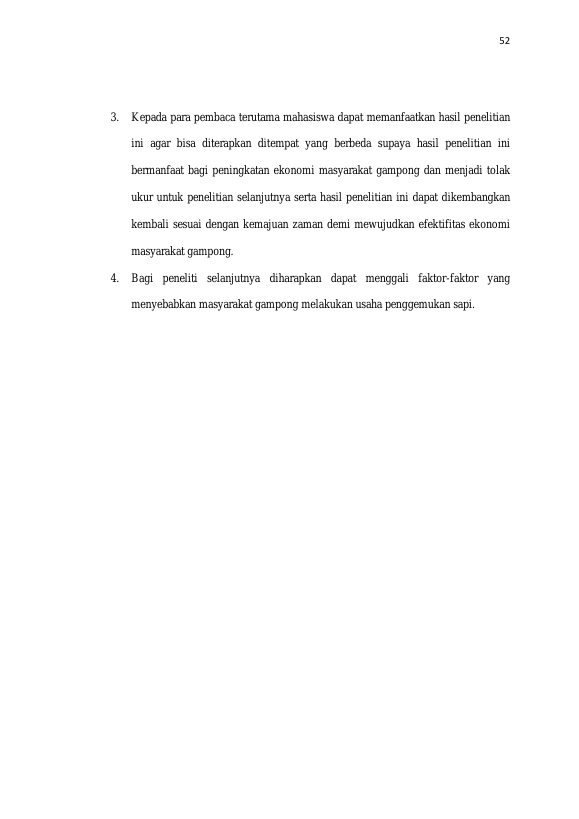 52

3. Kepada para pembaca terutama mahasiswa dapat memanfaatkan hasil penelitian ini agar bisa diterapkan ditempat yang berbeda supaya hasil penelitian ini bermanfaat bagi peningkatan ekonomi masyarakat gampong dan menjadi tolak ukur untuk penelitian selanjutnya serta hasil penelitian ini dapat dikembangkan kembali sesuai dengan kemajuan zaman demi mewujudkan efektifitas ekonomi masyarakat gampong.

4. Bagi peneliti selanjutnya diharapkan dapat menggali faktor-faktor yang menyebabkan masyarakat gampong melakukan usaha penggemukan sapi.